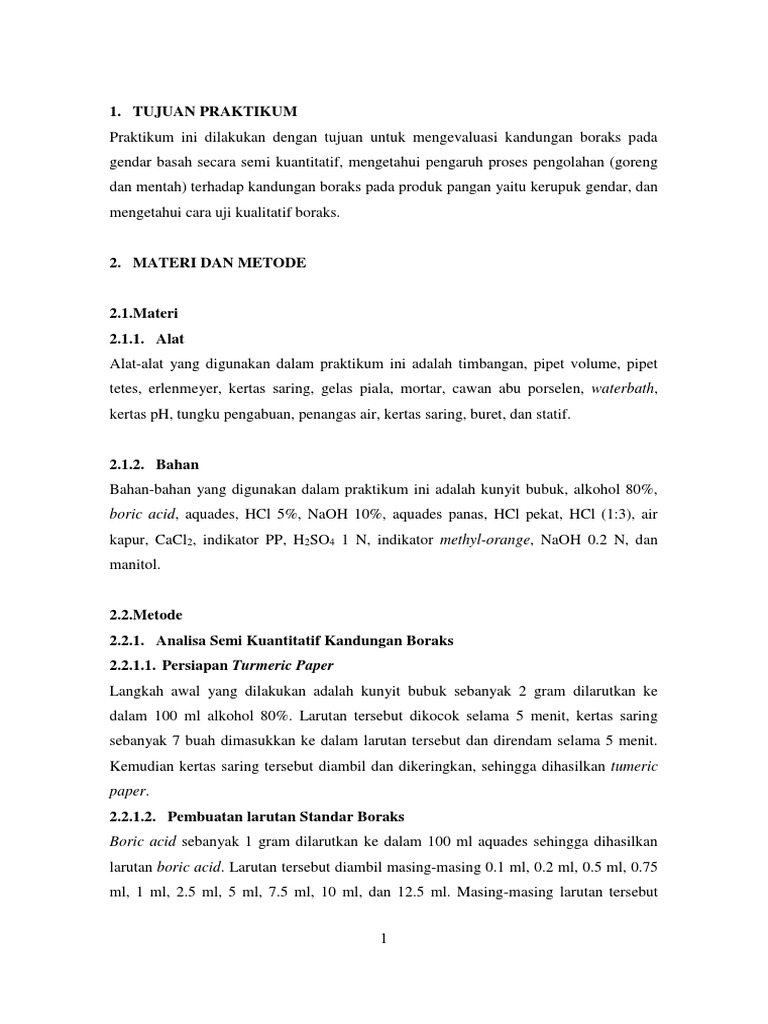 1. TUJUAN PRAKTIKUM

Praktikum ini dilakukan dengan tujuan untuk mengevaluasi kandungan boraks pada gendar basah secara semi kuantitatif, mengetahui pengaruh proses pengolahan (goreng dan mentah) terhadap kandungan boraks pada produk pangan yaitu kerupuk gendar, dan mengetahui cara uji kualitatif boraks.

2. MATERI DAN METODE

2.1.Materi

2.1.1. Alat

Alat-alat yang digunakan dalam praktikum ini adalah timbangan, pipet volume, pipet tetes, erlenmeyer, kertas saring, gelas piala, mortar, cawan abu porselen, waterbath, kertas pH, tungku pengabuan, penangas air, kertas saring, buret, dan statif.

2.1.2. Bahan

Bahan-bahan yang digunakan dalam praktikum ini adalah kunyit bubuk, alkohol 80%, boric acid, aquades, HCl 5%, NaOH 10%, aquades panas, HCl pekat, HCl (1:3), air kapur, $CaCl_2$, indikator PP, $H_2SO_4$ 1 N, indikator methyl-orange, NaOH 0.2 N, dan manitol.

2.2.Metode

2.2.1. Analisa Semi Kuantitatif Kandungan Boraks

2.2.1.1. Persiapan Turmeric Paper

Langkah awal yang dilakukan adalah kunyit bubuk sebanyak 2 gram dilarutkan ke dalam 100 ml alkohol 80%. Larutan tersebut dikocok selama 5 menit, kertas saring sebanyak 7 buah dimasukkan ke dalam larutan tersebut dan direndam selama 5 menit. Kemudian kertas saring tersebut diambil dan dikeringkan, sehingga dihasilkan tumeric paper.

2.2.1.2. Pembuatan larutan Standar Boraks

Boric acid sebanyak 1 gram dilarutkan ke dalam 100 ml aquades sehingga dihasilkan larutan boric acid. Larutan tersebut diambil masing-masing 0.1 ml, 0.2 ml, 0.5 ml, 0.75 ml, 1 ml, 2.5 ml, 5 ml, 7.5 ml, 10 ml, dan 12.5 ml. Masing-masing larutan tersebut

1